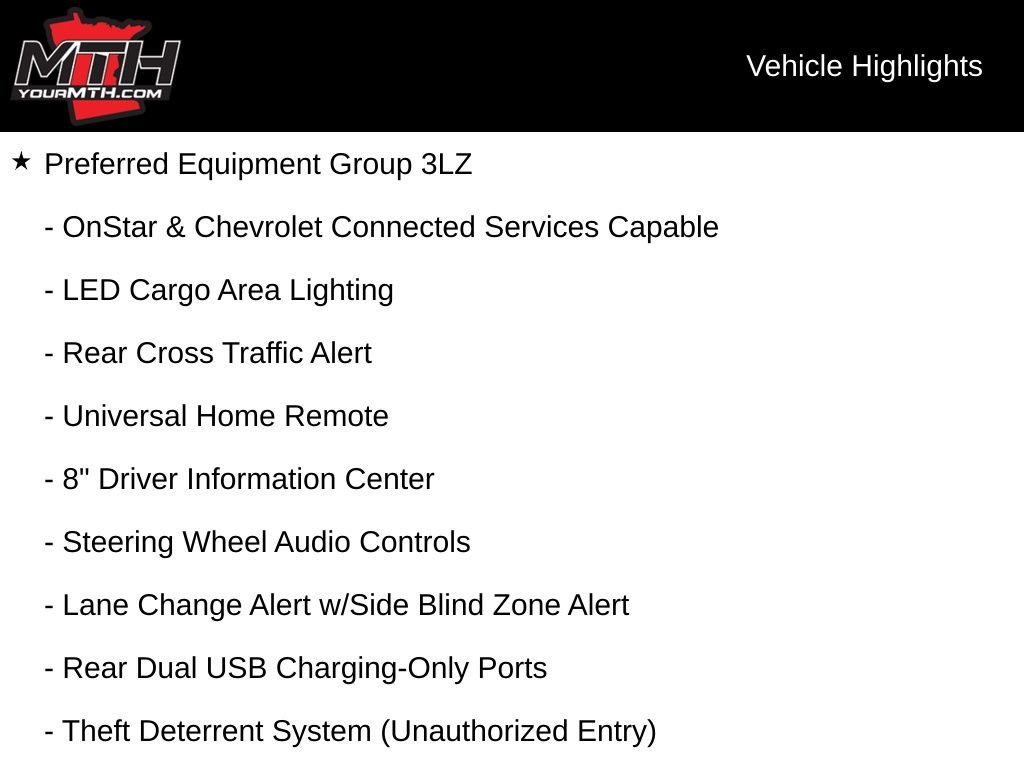 MTH
YOURMTH.COM

Vehicle Highlights

★ Preferred Equipment Group 3LZ

- OnStar & Chevrolet Connected Services Capable

- LED Cargo Area Lighting

- Rear Cross Traffic Alert

- Universal Home Remote

- 8" Driver Information Center

- Steering Wheel Audio Controls

- Lane Change Alert w/Side Blind Zone Alert

- Rear Dual USB Charging-Only Ports

- Theft Deterrent System (Unauthorized Entry)